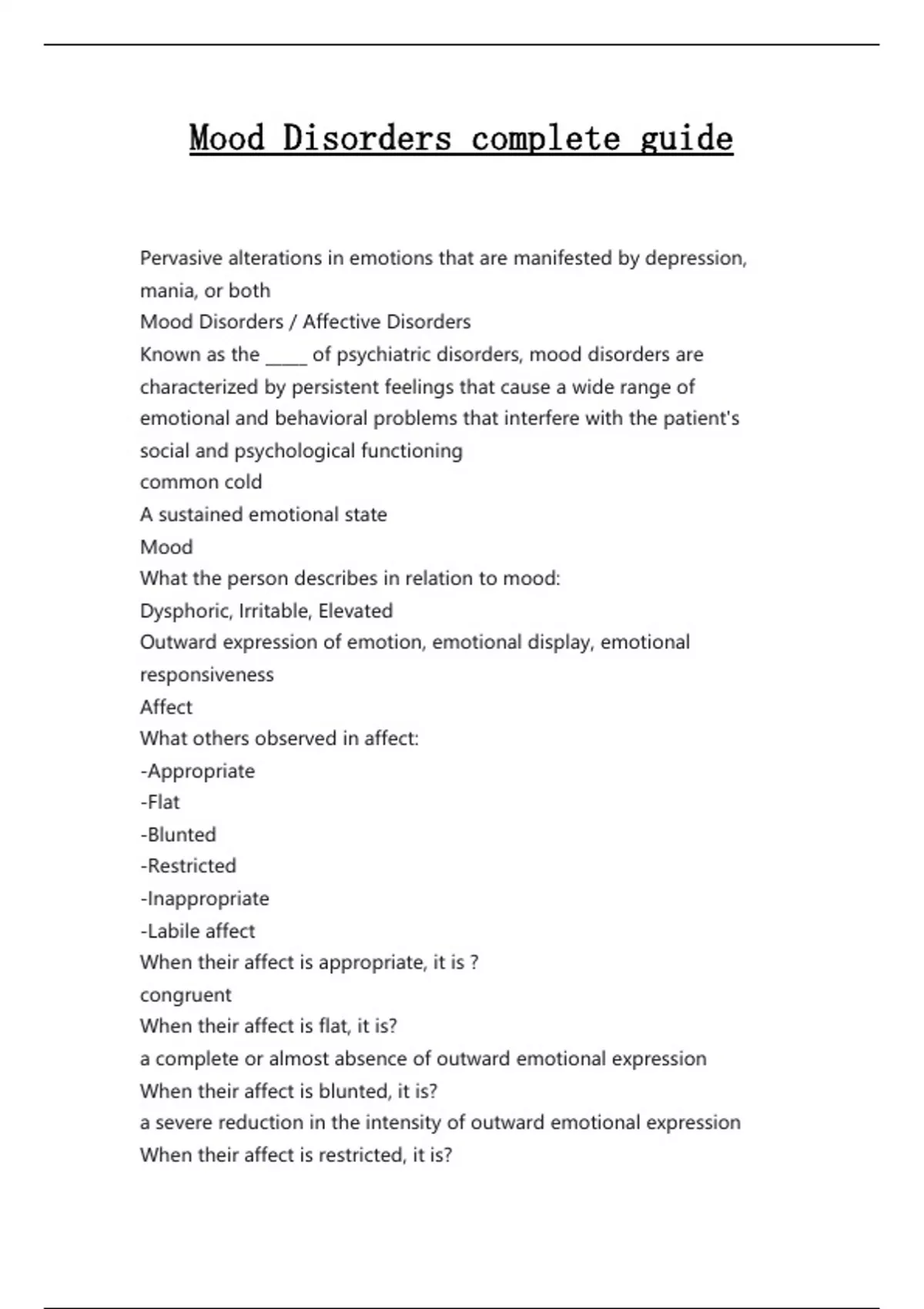 Mood Disorders complete guide

Pervasive alterations in emotions that are manifested by depression, mania, or both
Mood Disorders / Affective Disorders
Known as the _____ of psychiatric disorders, mood disorders are characterized by persistent feelings that cause a wide range of emotional and behavioral problems that interfere with the patient's social and psychological functioning
common cold
A sustained emotional state
Mood
What the person describes in relation to mood:
Dysphoric, Irritable, Elevated
Outward expression of emotion, emotional display, emotional responsiveness
Affect
What others observed in affect:
-Appropriate
-Flat
-Blunted
-Restricted
-Inappropriate
-Labile affect
When their affect is appropriate, it is ?
congruent
When their affect is flat, it is?
a complete or almost absence of outward emotional expression
When their affect is blunted, it is?
a severe reduction in the intensity of outward emotional expression
When their affect is restricted, it is?